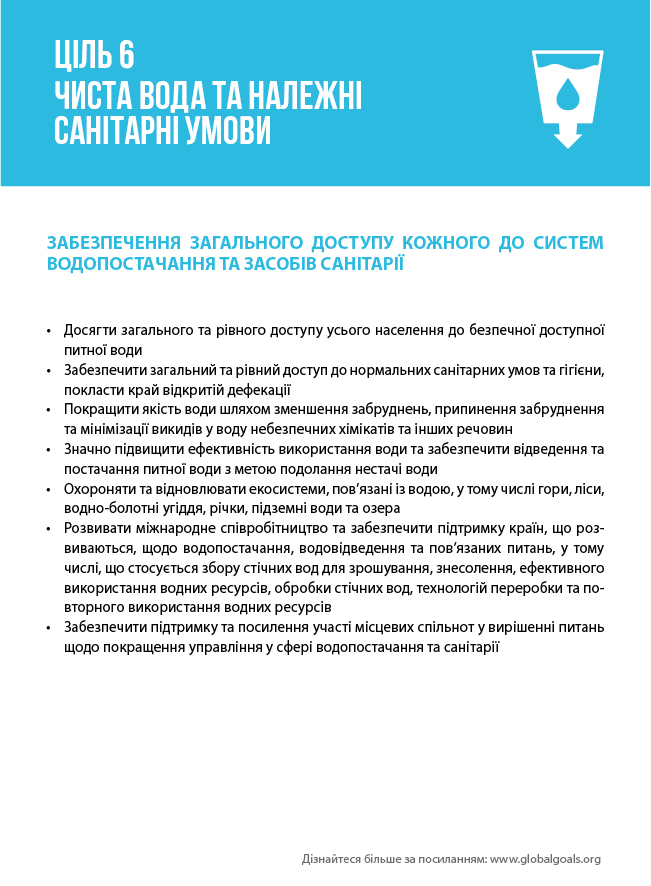 ЦІЛЬ 6
ЧИСТА ВОДА ТА НАЛЕЖНІ САНІТАРНІ УМОВИ

ЗАБЕЗПЕЧЕННЯ ЗАГАЛЬНОГО ДОСТУПУ КОЖНОГО ДО СИСТЕМ ВОДОПОСТАЧАННЯ ТА ЗАСОБІВ САНІТАРІЇ

• Досягти загального та рівного доступу усього населення до безпечної доступної питної води
• Забезпечити загальний та рівний доступ до нормальних санітарних умов та гігієни, покласти край відкритій дефекації
• Покращити якість води шляхом зменшення забруднень, припинення забруднення та мінімізації викидів у воду небезпечних хімікатів та інших речовин
• Значно підвищити ефективність використання води та забезпечити відведення та постачання питної води з метою подолання нестачі води
• Охороняти та відновлювати екосистеми, пов'язані із водою, у тому числі гори, ліси, водно-болотні угіддя, річки, підземні води та озера
• Розвивати міжнародне співробітництво та забезпечити підтримку країн, що розвиваються, щодо водопостачання, водовідведення та пов'язаних питань, у тому числі, що стосується збору стічних вод для зрошування, знесолення, ефективного використання водних ресурсів, обробки стічних вод, технологій переробки та повторного використання водних ресурсів
• Забезпечити підтримку та посилення участі місцевих спільнот у вирішенні питань щодо покращення управління у сфері водопостачання та санітарії

Дізнайтеся більше за посиланням: www.globalgoals.org